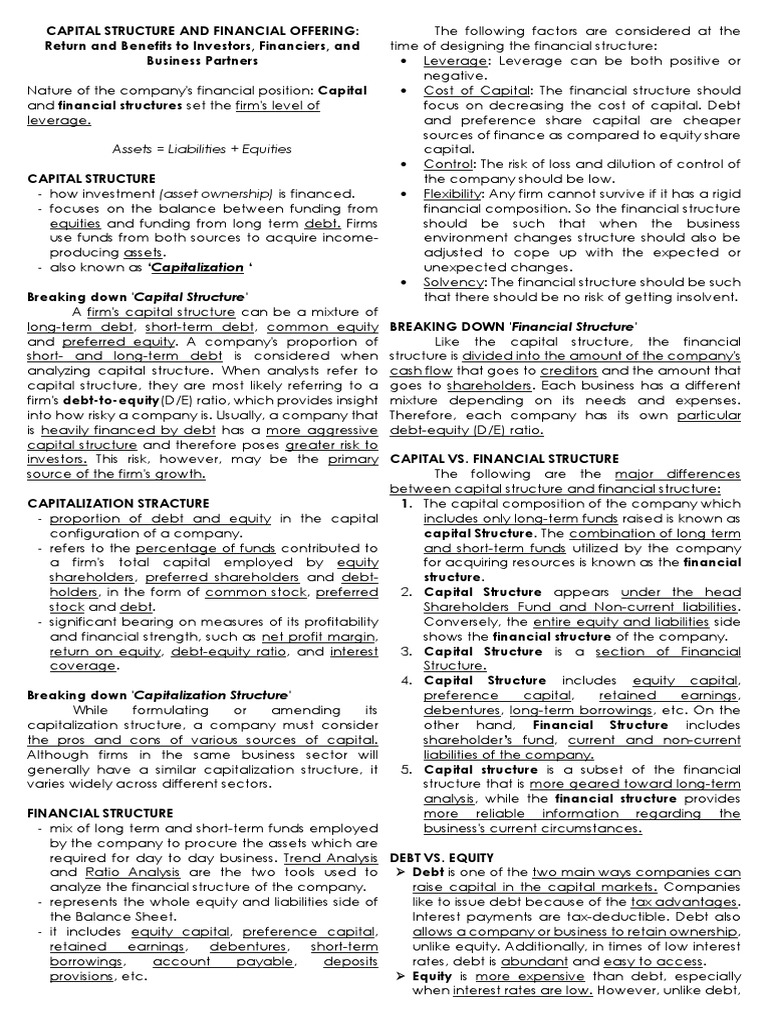 CAPITAL STRUCTURE AND FINANCIAL OFFERING: Return and Benefits to Investors, Financiers, and Business Partners

Nature of the company's financial position: Capital and financial structures set the firm's level of leverage.

Assets = Liabilities + Equities

CAPITAL STRUCTURE
- how investment (asset ownership) is financed.
- focuses on the balance between funding from equities and funding from long term debt. Firms use funds from both sources to acquire income-producing assets.
- also known as 'Capitalization '

Breaking down 'Capital Structure'
A firm's capital structure can be a mixture of long-term debt, short-term debt, common equity and preferred equity. A company's proportion of short- and long-term debt is considered when analyzing capital structure. When analysts refer to capital structure, they are most likely referring to a firm's debt-to-equity(D/E) ratio, which provides insight into how risky a company is. Usually, a company that is heavily financed by debt has a more aggressive capital structure and therefore poses greater risk to investors. This risk, however, may be the primary source of the firm's growth.

CAPITALIZATION STRACTURE
- proportion of debt and equity in the capital configuration of a company.
- refers to the percentage of funds contributed to a firm's total capital employed by equity shareholders, preferred shareholders and debt-holders, in the form of common stock, preferred stock and debt.
- significant bearing on measures of its profitability and financial strength, such as net profit margin, return on equity, debt-equity ratio, and interest coverage.

Breaking down 'Capitalization Structure'
While formulating or amending its capitalization structure, a company must consider the pros and cons of various sources of capital. Although firms in the same business sector will generally have a similar capitalization structure, it varies widely across different sectors.

FINANCIAL STRUCTURE
- mix of long term and short-term funds employed by the company to procure the assets which are required for day to day business. Trend Analysis and Ratio Analysis are the two tools used to analyze the financial structure of the company.
- represents the whole equity and liabilities side of the Balance Sheet.
- it includes equity capital, preference capital, retained earnings, debentures, short-term borrowings, account payable, deposits provisions, etc.

The following factors are considered at the time of designing the financial structure:
• Leverage: Leverage can be both positive or negative.
• Cost of Capital: The financial structure should focus on decreasing the cost of capital. Debt and preference share capital are cheaper sources of finance as compared to equity share capital.
• Control: The risk of loss and dilution of control of the company should be low.
• Flexibility: Any firm cannot survive if it has a rigid financial composition. So the financial structure should be such that when the business environment changes structure should also be adjusted to cope up with the expected or unexpected changes.
• Solvency: The financial structure should be such that there should be no risk of getting insolvent.

BREAKING DOWN 'Financial Structure'
Like the capital structure, the financial structure is divided into the amount of the company's cash flow that goes to creditors and the amount that goes to shareholders. Each business has a different mixture depending on its needs and expenses. Therefore, each company has its own particular debt-equity (D/E) ratio.

CAPITAL VS. FINANCIAL STRUCTURE
The following are the major differences between capital structure and financial structure:
1. The capital composition of the company which includes only long-term funds raised is known as capital Structure. The combination of long term and short-term funds utilized by the company for acquiring resources is known as the financial structure.
2. Capital Structure appears under the head Shareholders Fund and Non-current liabilities. Conversely, the entire equity and liabilities side shows the financial structure of the company.
3. Capital Structure is a section of Financial Structure.
4. Capital Structure includes equity capital, preference capital, retained earnings, debentures, long-term borrowings, etc. On the other hand, Financial Structure includes shareholder's fund, current and non-current liabilities of the company.
5. Capital structure is a subset of the financial structure that is more geared toward long-term analysis, while the financial structure provides more reliable information regarding the business's current circumstances.

DEBT VS. EQUITY
➢ Debt is one of the two main ways companies can raise capital in the capital markets. Companies like to issue debt because of the tax advantages. Interest payments are tax-deductible. Debt also allows a company or business to retain ownership, unlike equity. Additionally, in times of low interest rates, debt is abundant and easy to access.
➢ Equity is more expensive than debt, especially when interest rates are low. However, unlike debt,